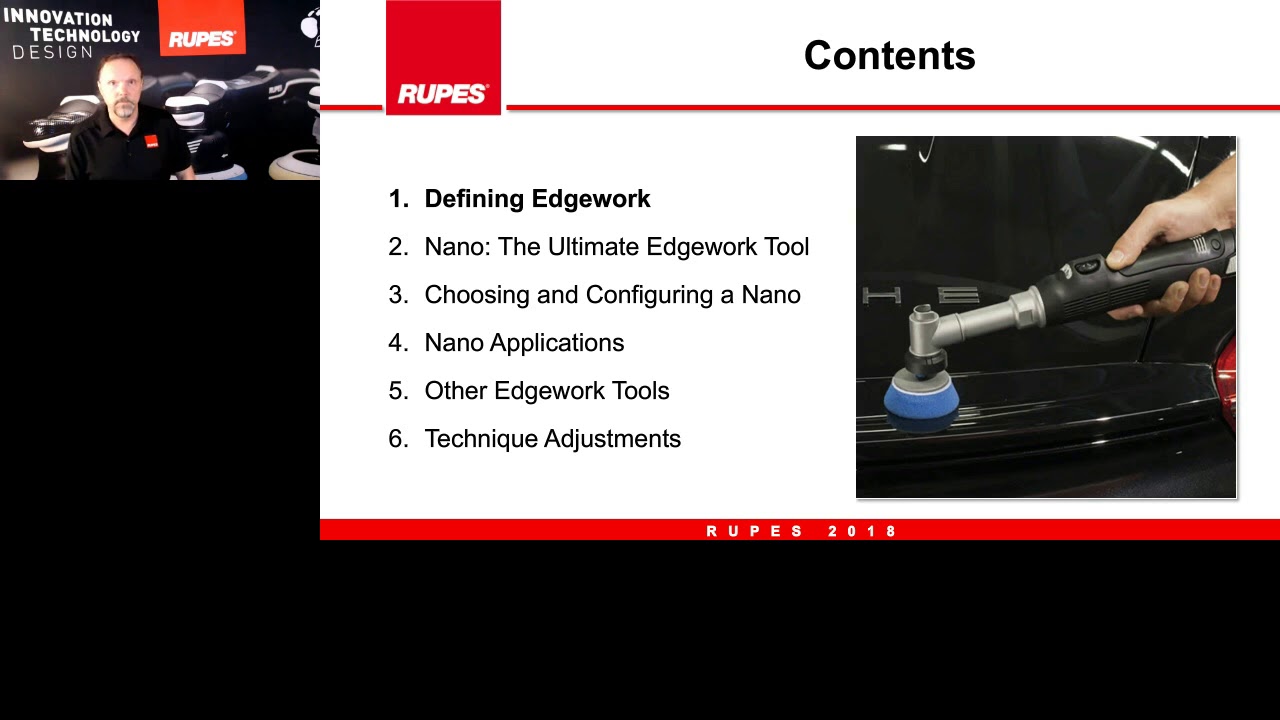 INNOVATION
TECHNOLOGY
DESIGN

RUPES

RUPES

Contents

1. Defining Edgework
2. Nano: The Ultimate Edgework Tool
3. Choosing and Configuring a Nano
4. Nano Applications
5. Other Edgework Tools
6. Technique Adjustments

RUPES 2018